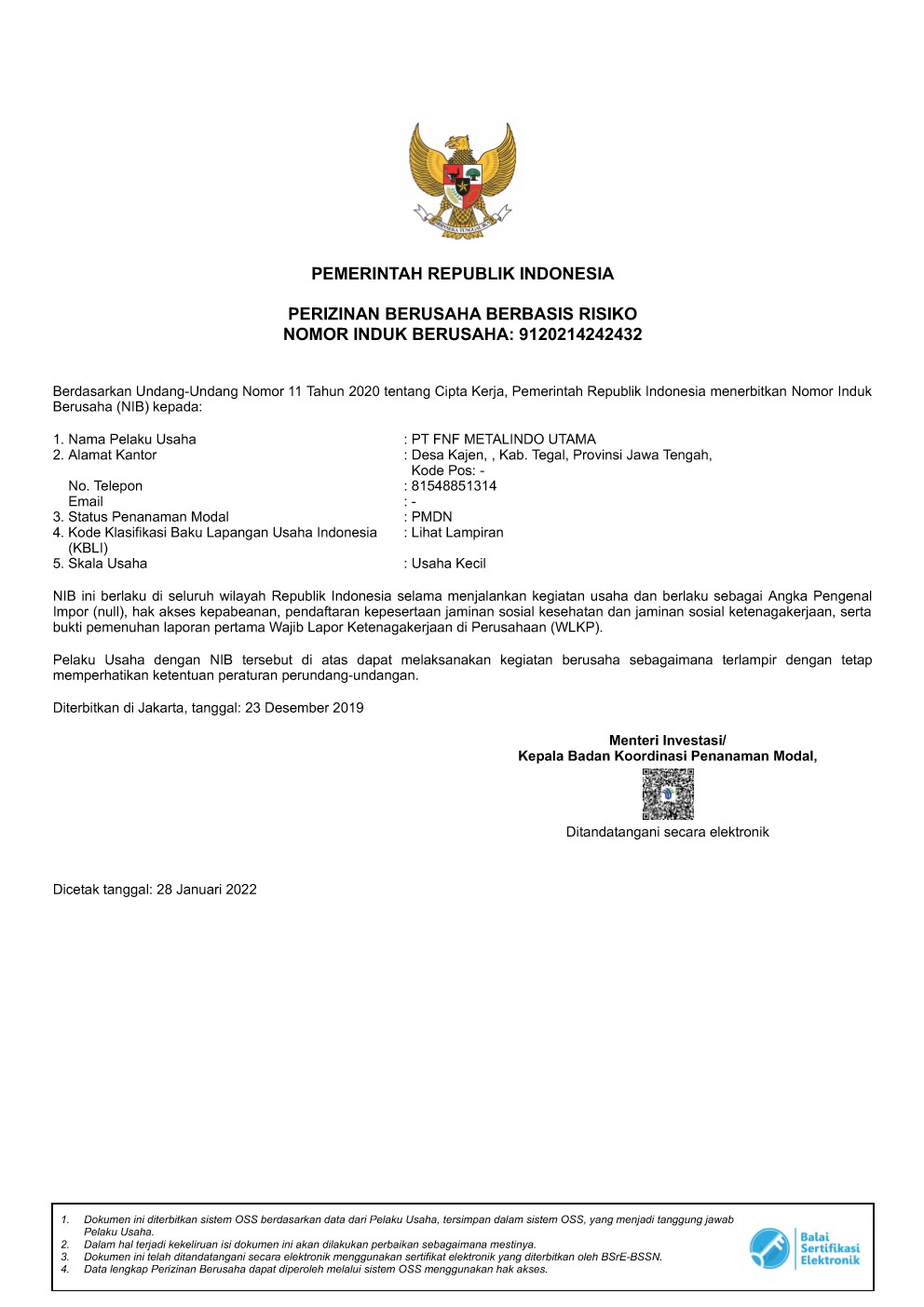 BHINNEKA TUNGGAL IKA

PEMERINTAH REPUBLIK INDONESIA

PERIZINAN BERUSAHA BERBASIS RISIKO
NOMOR INDUK BERUSAHA: 9120214242432

Berdasarkan Undang-Undang Nomor 11 Tahun 2020 tentang Cipta Kerja, Pemerintah Republik Indonesia menerbitkan Nomor Induk Berusaha (NIB) kepada:

1. Nama Pelaku Usaha : PT FNF METALINDO UTAMA
2. Alamat Kantor : Desa Kajen, , Kab. Tegal, Provinsi Jawa Tengah, Kode Pos: -
No. Telepon : 81548851314
Email : -
3. Status Penanaman Modal : PMDN
4. Kode Klasifikasi Baku Lapangan Usaha Indonesia (KBLI) : Lihat Lampiran
5. Skala Usaha : Usaha Kecil

NIB ini berlaku di seluruh wilayah Republik Indonesia selama menjalankan kegiatan usaha dan berlaku sebagai Angka Pengenal Impor (null), hak akses kepabeanan, pendaftaran kepesertaan jaminan sosial kesehatan dan jaminan sosial ketenagakerjaan, serta bukti pemenuhan laporan pertama Wajib Lapor Ketenagakerjaan di Perusahaan (WLKP).

Pelaku Usaha dengan NIB tersebut di atas dapat melaksanakan kegiatan berusaha sebagaimana terlampir dengan tetap memperhatikan ketentuan peraturan perundang-undangan.

Diterbitkan di Jakarta, tanggal: 23 Desember 2019

Menteri Investasi/
Kepala Badan Koordinasi Penanaman Modal,

Ditandatangani secara elektronik

Dicetak tanggal: 28 Januari 2022

1. Dokumen ini diterbitkan sistem OSS berdasarkan data dari Pelaku Usaha, tersimpan dalam sistem OSS, yang menjadi tanggung jawab Pelaku Usaha.
2. Dalam hal terjadi kekeliruan isi dokumen ini akan dilakukan perbaikan sebagaimana mestinya.
3. Dokumen ini telah ditandatangani secara elektronik menggunakan sertifikat elektronik yang diterbitkan oleh BSrE-BSSN.
4. Data lengkap Perizinan Berusaha dapat diperoleh melalui sistem OSS menggunakan hak akses.

Balai Sertifikasi Elektronik